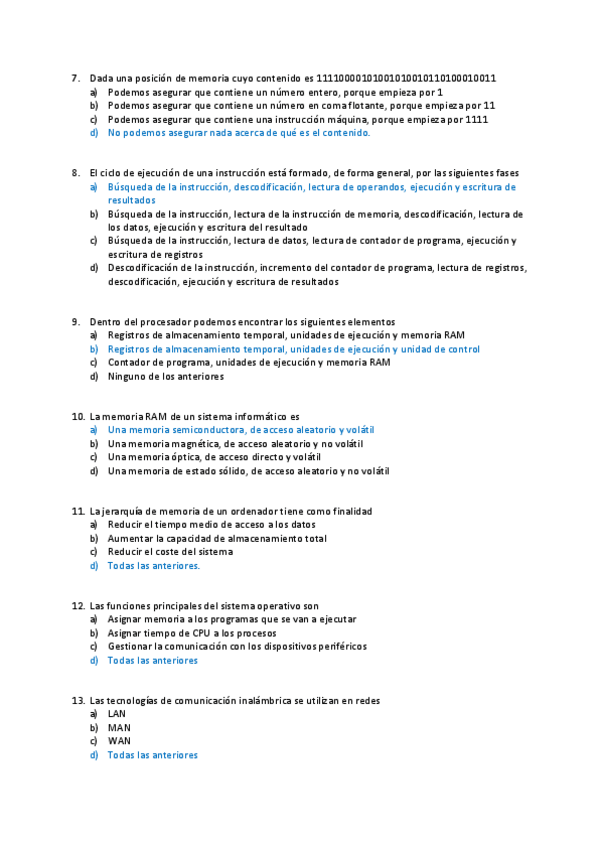 7. Dada una posición de memoria cuyo contenido es 11110000101001010010110100010011
a) Podemos asegurar que contiene un número entero, porque empieza por 1
b) Podemos asegurar que contiene un número en coma flotante, porque empieza por 11
c) Podemos asegurar que contiene una instrucción máquina, porque empieza por 1111
d) No podemos asegurar nada acerca de qué es el contenido.

8. El ciclo de ejecución de una instrucción está formado, de forma general, por las siguientes fases
a) Búsqueda de la instrucción, descodificación, lectura de operandos, ejecución y escritura de resultados
b) Búsqueda de la instrucción, lectura de la instrucción de memoria, descodificación, lectura de los datos, ejecución y escritura del resultado
c) Búsqueda de la instrucción, lectura de datos, lectura de contador de programa, ejecución y escritura de registros
d) Descodificación de la instrucción, incremento del contador de programa, lectura de registros, descodificación, ejecución y escritura de resultados

9. Dentro del procesador podemos encontrar los siguientes elementos
a) Registros de almacenamiento temporal, unidades de ejecución y memoria RAM
b) Registros de almacenamiento temporal, unidades de ejecución y unidad de control
c) Contador de programa, unidades de ejecución y memoria RAM
d) Ninguno de los anteriores

10. La memoria RAM de un sistema informático es
a) Una memoria semiconductora, de acceso aleatorio y volátil
b) Una memoria magnética, de acceso aleatorio y no volátil
c) Una memoria óptica, de acceso directo y volátil
d) Una memoria de estado sólido, de acceso aleatorio y no volátil

11. La jerarquía de memoria de un ordenador tiene como finalidad
a) Reducir el tiempo medio de acceso a los datos
b) Aumentar la capacidad de almacenamiento total
c) Reducir el coste del sistema
d) Todas las anteriores.

12. Las funciones principales del sistema operativo son
a) Asignar memoria a los programas que se van a ejecutar
b) Asignar tiempo de CPU a los procesos
c) Gestionar la comunicación con los dispositivos periféricos
d) Todas las anteriores

13. Las tecnologías de comunicación inalámbrica se utilizan en redes
a) LAN
b) MAN
c) WAN
d) Todas las anteriores